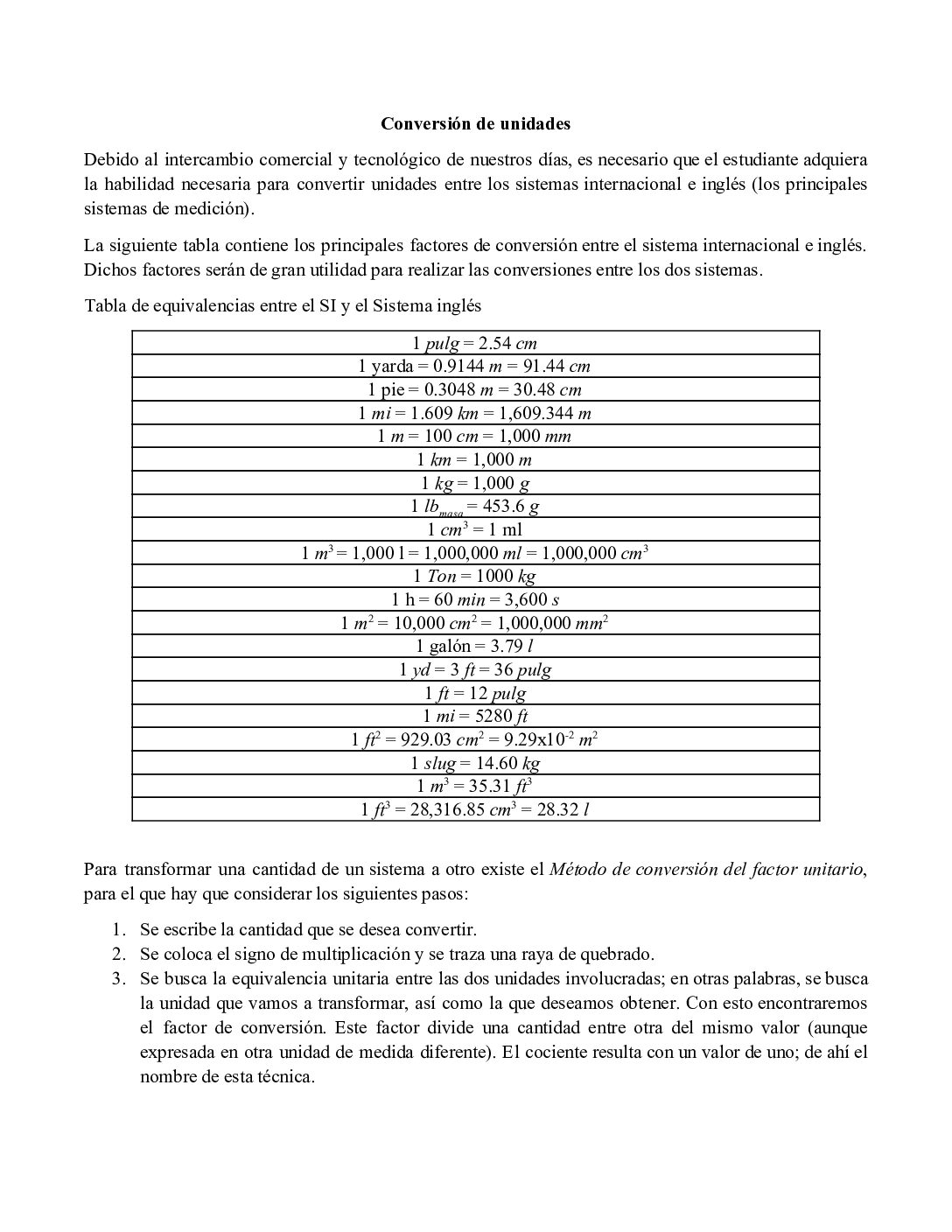 Conversión de unidades

Debido al intercambio comercial y tecnológico de nuestros días, es necesario que el estudiante adquiera la habilidad necesaria para convertir unidades entre los sistemas internacional e inglés (los principales sistemas de medición).

La siguiente tabla contiene los principales factores de conversión entre el sistema internacional e inglés. Dichos factores serán de gran utilidad para realizar las conversiones entre los dos sistemas.

Tabla de equivalencias entre el SI y el Sistema inglés

| |
|---|
| 1 $pulg$ = 2.54 $cm$ |
| 1 yarda = 0.9144 $m$ = 91.44 $cm$ |
| 1 pie = 0.3048 $m$ = 30.48 $cm$ |
| 1 $mi$ = 1.609 $km$ = 1,609.344 $m$ |
| 1 $m$ = 100 $cm$ = 1,000 $mm$ |
| 1 $km$ = 1,000 $m$ |
| 1 $kg$ = 1,000 $g$ |
| 1 $lb_{masa}$ = 453.6 $g$ |
| 1 $cm^3$ = 1 ml |
| 1 $m^3$ = 1,000 l = 1,000,000 $ml$ = 1,000,000 $cm^3$ |
| 1 $Ton$ = 1000 $kg$ |
| 1 h = 60 $min$ = 3,600 $s$ |
| 1 $m^2$ = 10,000 $cm^2$ = 1,000,000 $mm^2$ |
| 1 galón = 3.79 $l$ |
| 1 $yd$ = 3 $ft$ = 36 $pulg$ |
| 1 $ft$ = 12 $pulg$ |
| 1 $mi$ = 5280 $ft$ |
| 1 $ft^2$ = 929.03 $cm^2$ = 9.29x$10^{-2}$ $m^2$ |
| 1 $slug$ = 14.60 $kg$ |
| 1 $m^3$ = 35.31 $ft^3$ |
| 1 $ft^3$ = 28,316.85 $cm^3$ = 28.32 $l$ |

Para transformar una cantidad de un sistema a otro existe el Método de conversión del factor unitario, para el que hay que considerar los siguientes pasos:

1. Se escribe la cantidad que se desea convertir.
2. Se coloca el signo de multiplicación y se traza una raya de quebrado.
3. Se busca la equivalencia unitaria entre las dos unidades involucradas; en otras palabras, se busca la unidad que vamos a transformar, así como la que deseamos obtener. Con esto encontraremos el factor de conversión. Este factor divide una cantidad entre otra del mismo valor (aunque expresada en otra unidad de medida diferente). El cociente resulta con un valor de uno; de ahí el nombre de esta técnica.